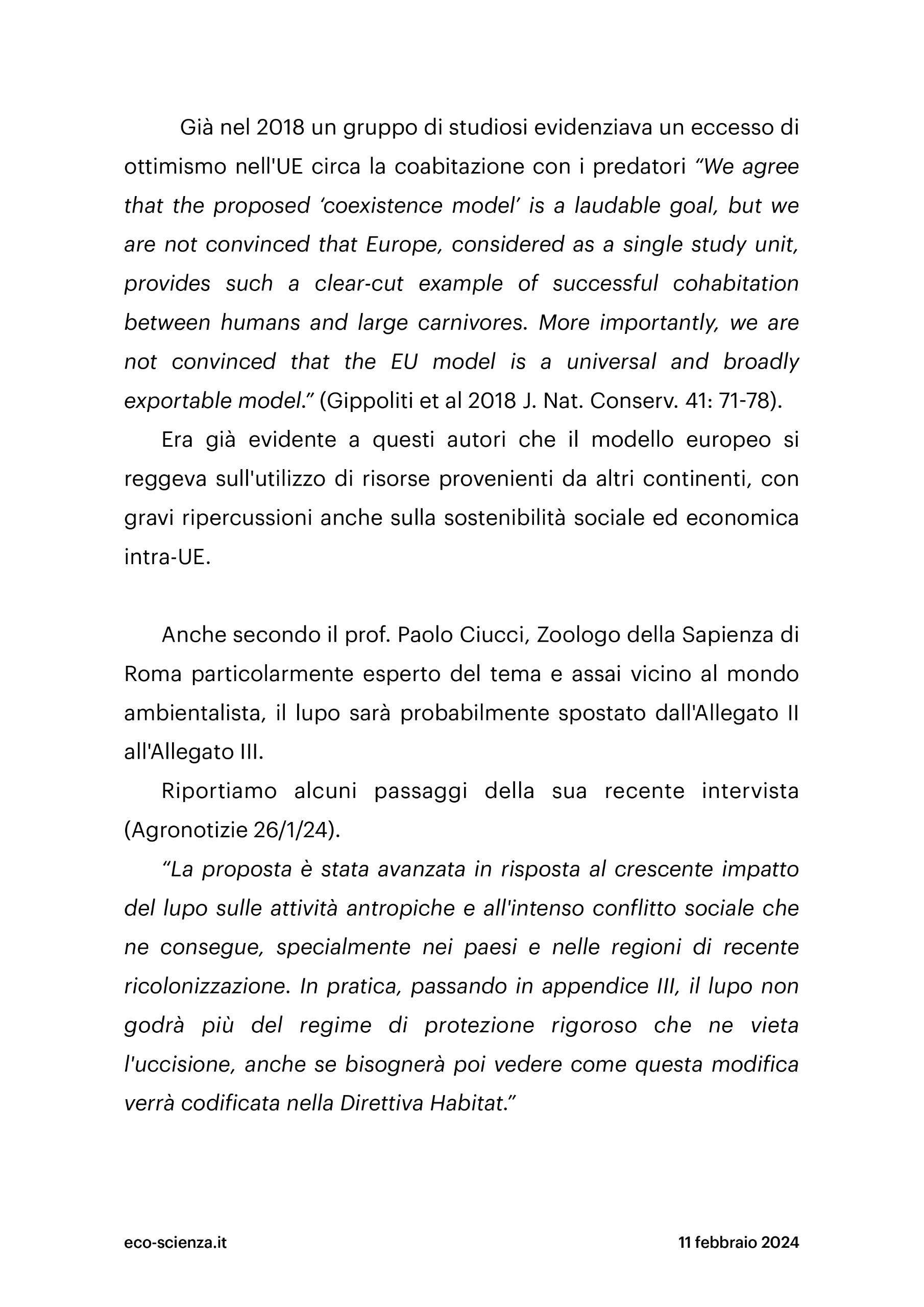 Già nel 2018 un gruppo di studiosi evidenziava un eccesso di ottimismo nell'UE circa la coabitazione con i predatori “We agree that the proposed ‘coexistence model’ is a laudable goal, but we are not convinced that Europe, considered as a single study unit, provides such a clear-cut example of successful cohabitation between humans and large carnivores. More importantly, we are not convinced that the EU model is a universal and broadly exportable model.” (Gippoliti et al 2018 J. Nat. Conserv. 41: 71-78).

Era già evidente a questi autori che il modello europeo si reggeva sull'utilizzo di risorse provenienti da altri continenti, con gravi ripercussioni anche sulla sostenibilità sociale ed economica intra-UE.

Anche secondo il prof. Paolo Ciucci, Zoologo della Sapienza di Roma particolarmente esperto del tema e assai vicino al mondo ambientalista, il lupo sarà probabilmente spostato dall'Allegato II all'Allegato III.

Riportiamo alcuni passaggi della sua recente intervista (Agronotizie 26/1/24).

“La proposta è stata avanzata in risposta al crescente impatto del lupo sulle attività antropiche e all'intenso conflitto sociale che ne consegue, specialmente nei paesi e nelle regioni di recente ricolonizzazione. In pratica, passando in appendice III, il lupo non godrà più del regime di protezione rigoroso che ne vieta l'uccisione, anche se bisognerà poi vedere come questa modifica verrà codificata nella Direttiva Habitat.”

eco-scienza.it

11 febbraio 2024